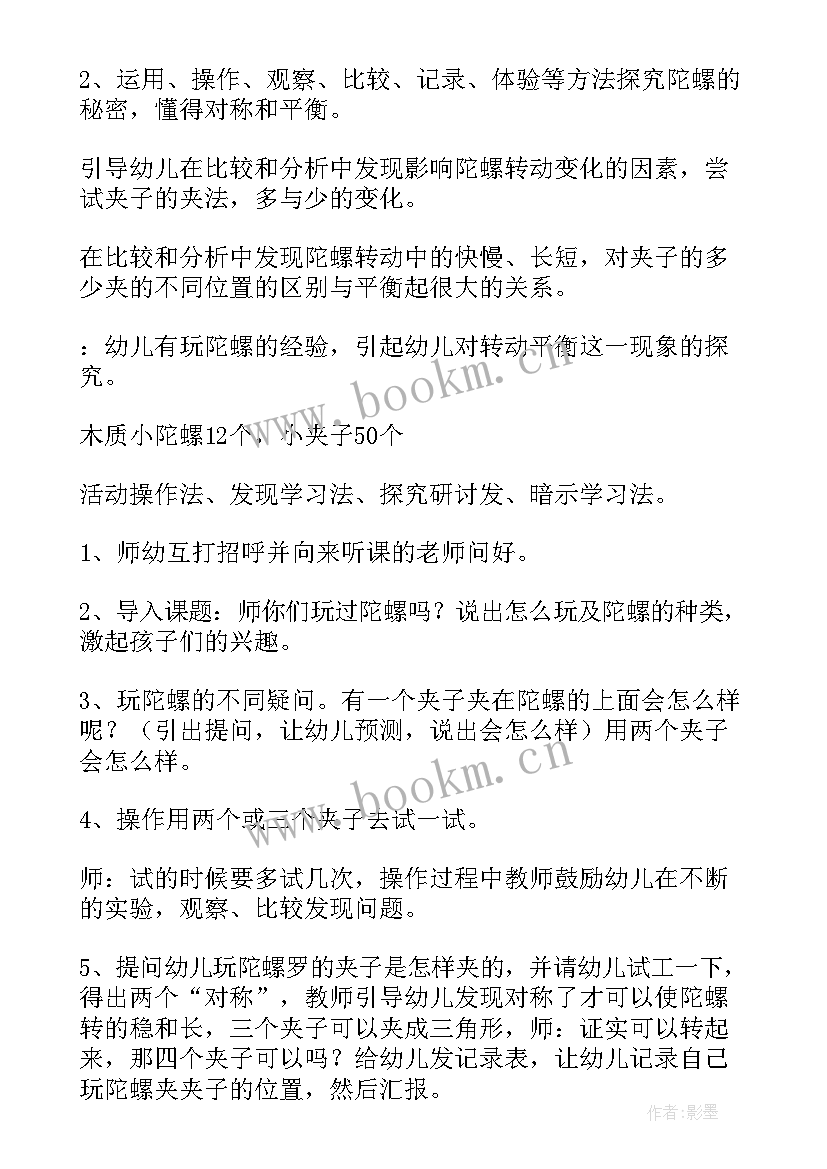 2、运用、操作、观察、比较、记录、体验等方法探究陀螺的秘密，懂得对称和平衡。

引导幼儿在比较和分析中发现影响陀螺转动变化的因素，尝试夹子的夹法，多与少的变化。

在比较和分析中发现陀螺转动中的快慢、长短，对夹子的多少夹的不同位置的区别与平衡起很大的关系。

：幼儿有玩陀螺的经验，引起幼儿对转动平衡这一现象的探究。

木质小陀螺12个，小夹子50个

活动操作法、发现学习法、探究研讨发、暗示学习法。

1、师幼互打招呼并向来听课的老师问好。

2、导入课题：师你们玩过陀螺吗？说出怎么玩及陀螺的种类，激起孩子们的兴趣。

3、玩陀螺的不同疑问。有一个夹子夹在陀螺的上面会怎么样呢？（引出提问，让幼儿预测，说出会怎么样）用两个夹子会怎么样。

4、操作用两个或三个夹子去试一试。

师：试的时候要多试几次，操作过程中教师鼓励幼儿在不断的实验，观察、比较发现问题。

5、提问幼儿玩陀螺罗的夹子是怎样夹的，并请幼儿试工一下，得出两个“对称”，教师引导幼儿发现对称了才可以使陀螺转的稳和长，三个夹子可以夹成三角形，师：证实可以转起来，那四个夹子可以吗？给幼儿发记录表，让幼儿记录自己玩陀螺夹夹子的位置，然后汇报。

www.bookm.cn

www.bookm.cn

作者:影墨